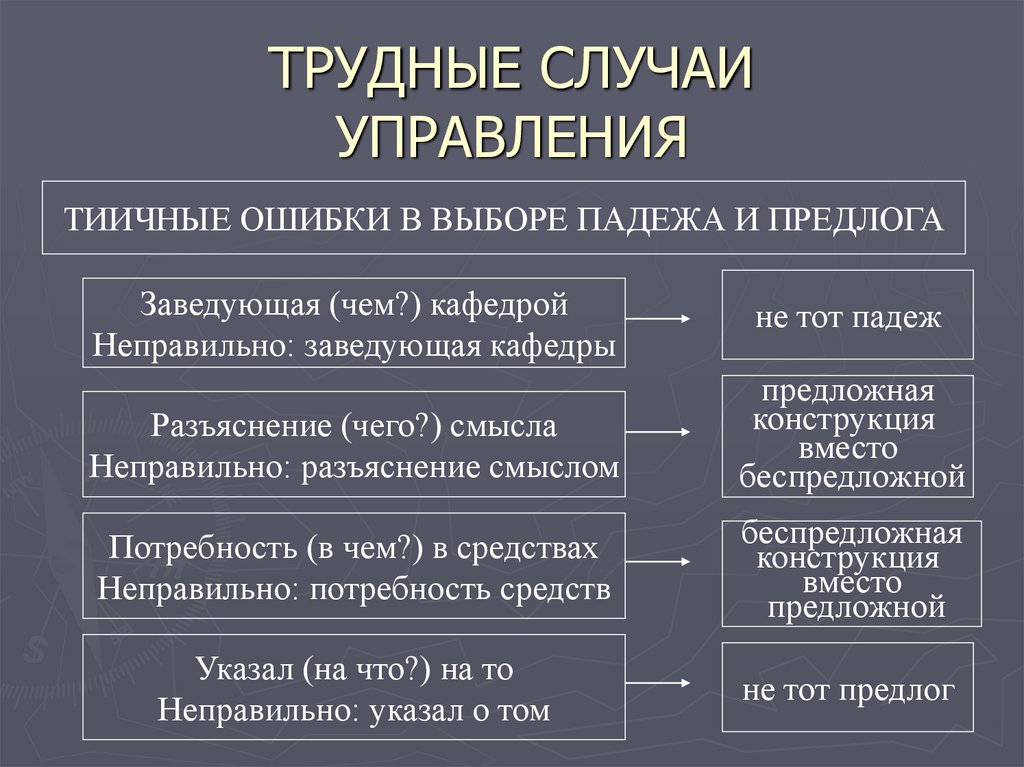 ТРУДНЫЕ СЛУЧАИ УПРАВЛЕНИЯ

ТИИЧНЫЕ ОШИБКИ В ВЫБОРЕ ПАДЕЖА И ПРЕДЛОГА

Заведующая (чем?) кафедрой
Неправильно: заведующая кафедры

не тот падеж

Разъяснение (чего?) смысла
Неправильно: разъяснение смыслом

предложная конструкция вместо беспредложной

Потребность (в чем?) в средствах
Неправильно: потребность средств

беспредложная конструкция вместо предложной

Указал (на что?) на то
Неправильно: указал о том

не тот предлог